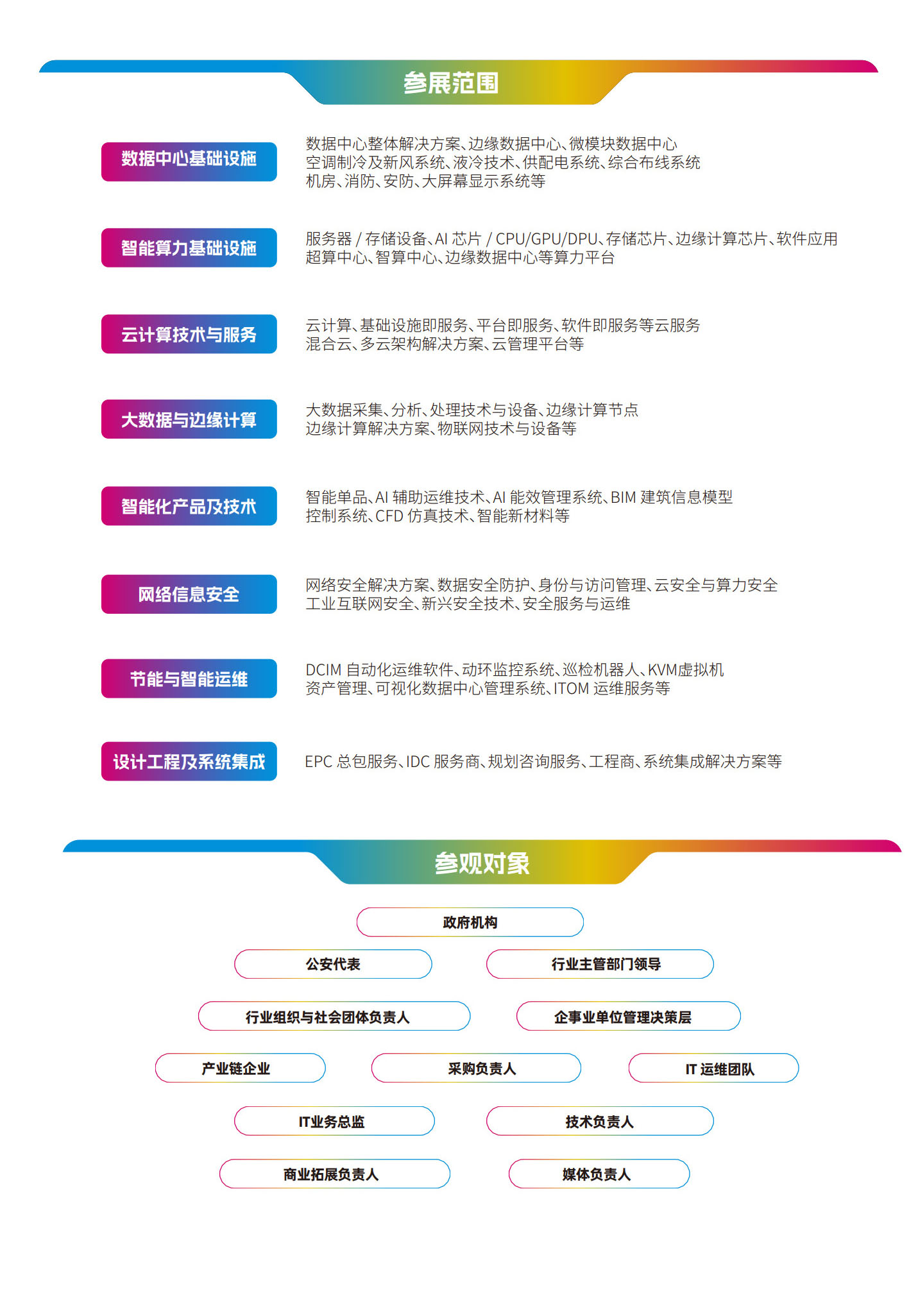 参展范围

数据中心基础设施

数据中心整体解决方案、边缘数据中心、微模块数据中心
空调制冷及新风系统、液冷技术、供配电系统、综合布线系统
机房、消防、安防、大屏幕显示系统等

智能算力基础设施

服务器 / 存储设备、AI 芯片 / CPU/GPU/DPU、存储芯片、边缘计算芯片、软件应用
超算中心、智算中心、边缘数据中心等算力平台

云计算技术与服务

云计算、基础设施即服务、平台即服务、软件即服务等云服务
混合云、多云架构解决方案、云管理平台等

大数据与边缘计算

大数据采集、分析、处理技术与设备、边缘计算节点
边缘计算解决方案、物联网技术与设备等

智能化产品及技术

智能单品、AI 辅助运维技术、AI 能效管理系统、BIM 建筑信息模型
控制系统、CFD 仿真技术、智能新材料等

网络信息安全

网络安全解决方案、数据安全防护、身份与访问管理、云安全与算力安全
工业互联网安全、新兴安全技术、安全服务与运维

节能与智能运维

DCIM 自动化运维软件、动环监控系统、巡检机器人、KVM虚拟机
资产管理、可视化数据中心管理系统、ITOM 运维服务等

设计工程及系统集成

EPC 总包服务、IDC 服务商、规划咨询服务、工程商、系统集成解决方案等

参观对象

政府机构

公安代表

行业主管部门领导

行业组织与社会团体负责人

企事业单位管理决策层

产业链企业

采购负责人

IT 运维团队

IT业务总监

技术负责人

商业拓展负责人

媒体负责人